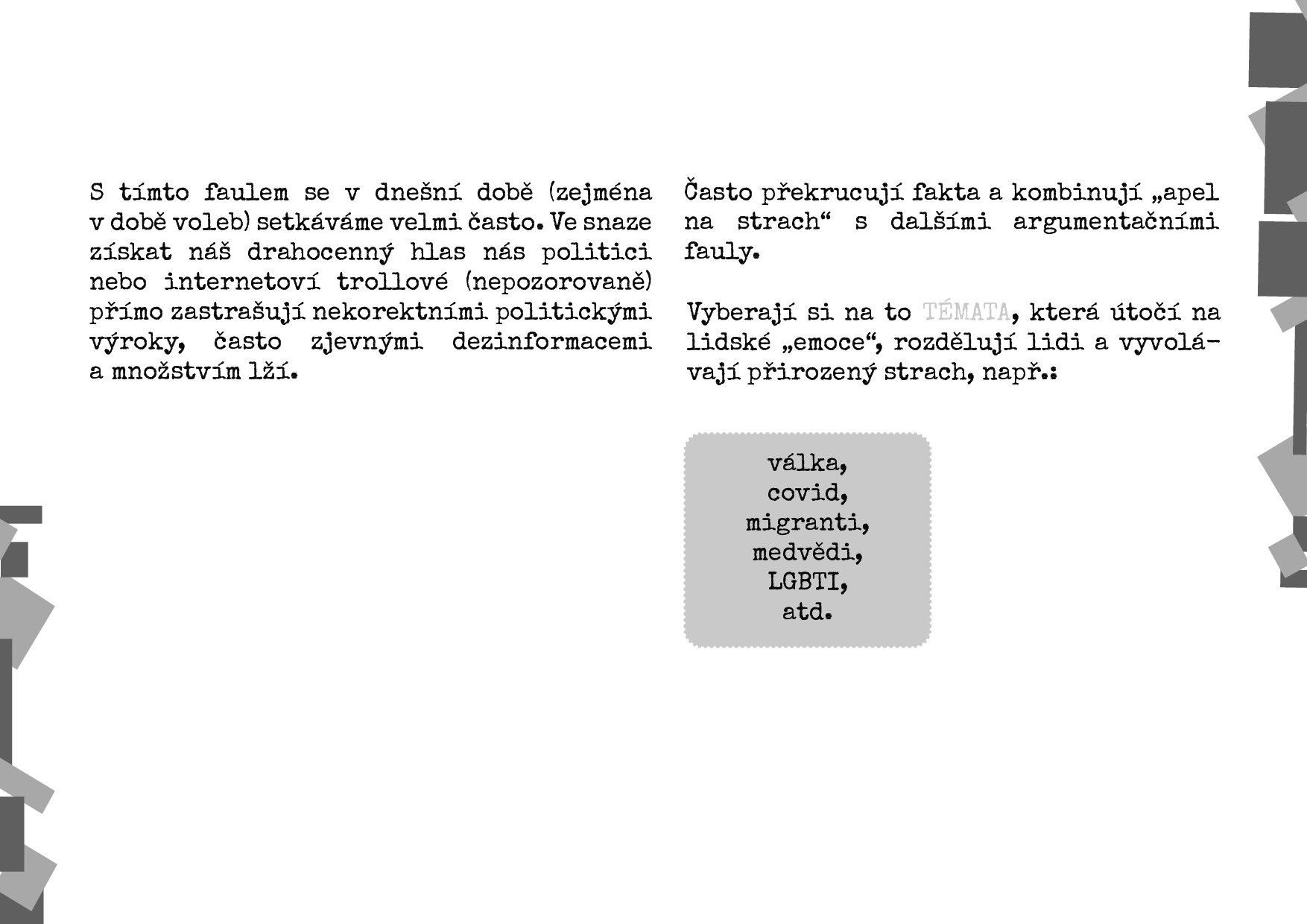 S tímto faulem se v dnešní době (zejména v době voleb) setkáváme velmi často. Ve snaze získat náš drahocenný hlas nás politici nebo internetoví trollové (nepozorovaně) přímo zastrašují nekorektními politickými výroky, často zjevnými dezinformacemi a množstvím lží.

Často překrucují fakta a kombinují „apel na strach“ s dalšími argumentačními fauly.

Vyberají si na to TÉMATA, která útočí na lidské „emoce“, rozdělují lidi a vyvolávají přirozený strach, např.:

válka,
covid,
migranti,
medvědi,
LGBTI,
atd.